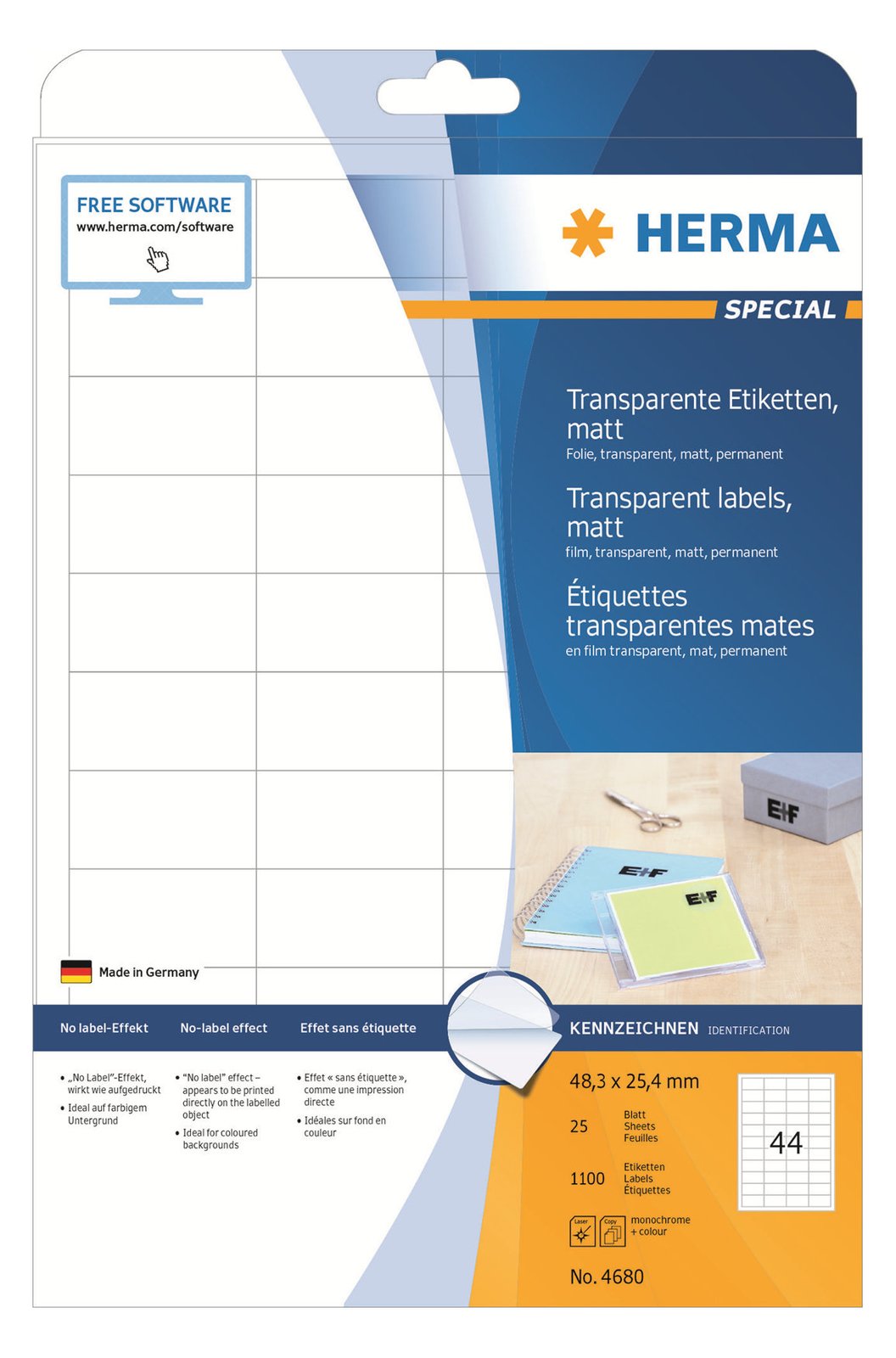 FREE SOFTWARE
www.herma.com/software

HERMA

SPECIAL

Transparente Etiketten, matt
Folie, transparent, matt, permanent

Transparent labels, matt
film, transparent, matt, permanent

Étiquettes transparentes mates
en film transparent, mat, permanent

E+F

E+F

E+F

Made in Germany

No label-Effekt

No-label effect

Effet sans étiquette

KENNZEICHNEN IDENTIFICATION

• „No Label"-Effekt, wirkt wie aufgedruckt
• Ideal auf farbigem Untergrund

• "No label" effect – appears to be printed directly on the labelled object
• Ideal for coloured backgrounds

• Effet « sans étiquette », comme une impression directe
• Idéales sur fond en couleur

48,3 x 25,4 mm

25 Blatt Sheets Feuilles

1100 Etiketten Labels Étiquettes

44

Laser Copy monochrome + colour

No. 4680